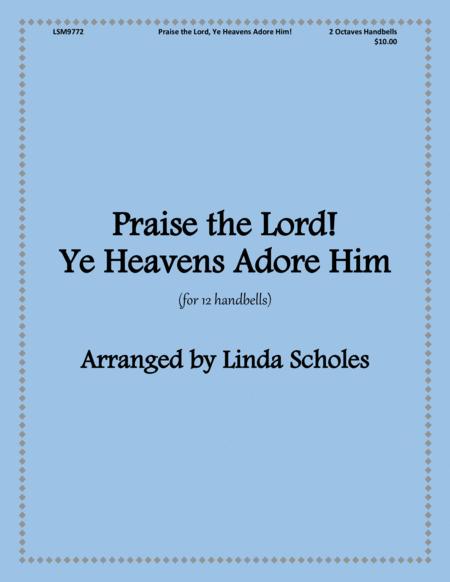 LSM9772 Praise the Lord, Ye Heavens Adore Him! 2 Octaves Handbells
$10.00

Praise the Lord!
Ye Heavens Adore Him

(for 12 handbells)

Arranged by Linda Scholes